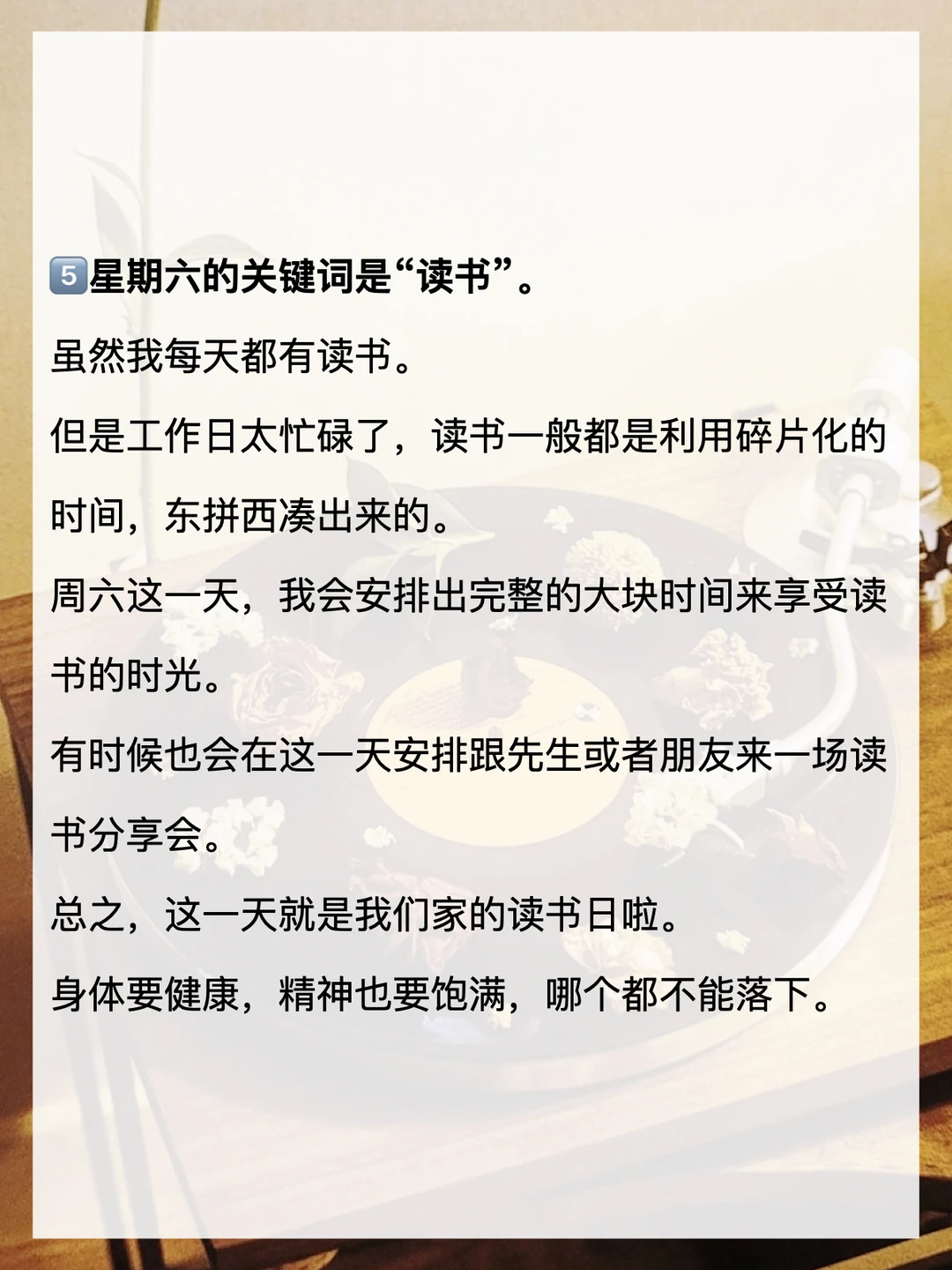 5星期六的关键词是“读书”。

虽然我每天都有读书。

但是工作日太忙碌了，读书一般都是利用碎片化的时间，东拼西凑出来的。

周六这一天，我会安排出完整的大块时间来享受读书的时光。

有时候也会在这一天安排跟先生或者朋友来一场读书分享会。

总之，这一天就是我们家的读书日啦。

身体要健康，精神也要饱满，哪个都不能落下。